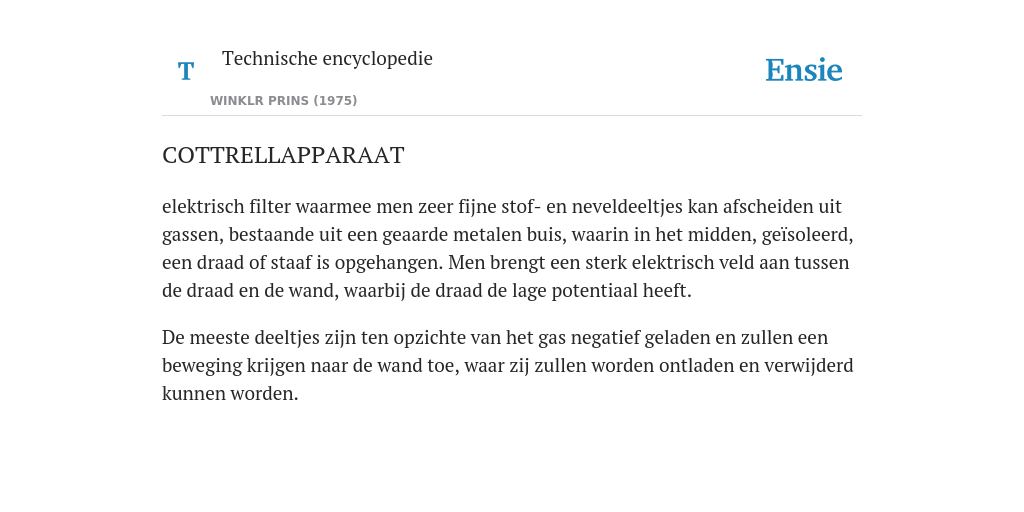 T

Technische encyclopedie

WINKLR PRINS (1975)

Ensie

COTTRELLAPPARAAT

elektrisch filter waarmee men zeer fijne stof- en neveldeeltjes kan afscheiden uit gassen, bestaande uit een geaarde metalen buis, waarin in het midden, geïsoleerd, een draad of staaf is opgehangen. Men brengt een sterk elektrisch veld aan tussen de draad en de wand, waarbij de draad de lage potentiaal heeft.

De meeste deeltjes zijn ten opzichte van het gas negatief geladen en zullen een beweging krijgen naar de wand toe, waar zij zullen worden ontladen en verwijderd kunnen worden.